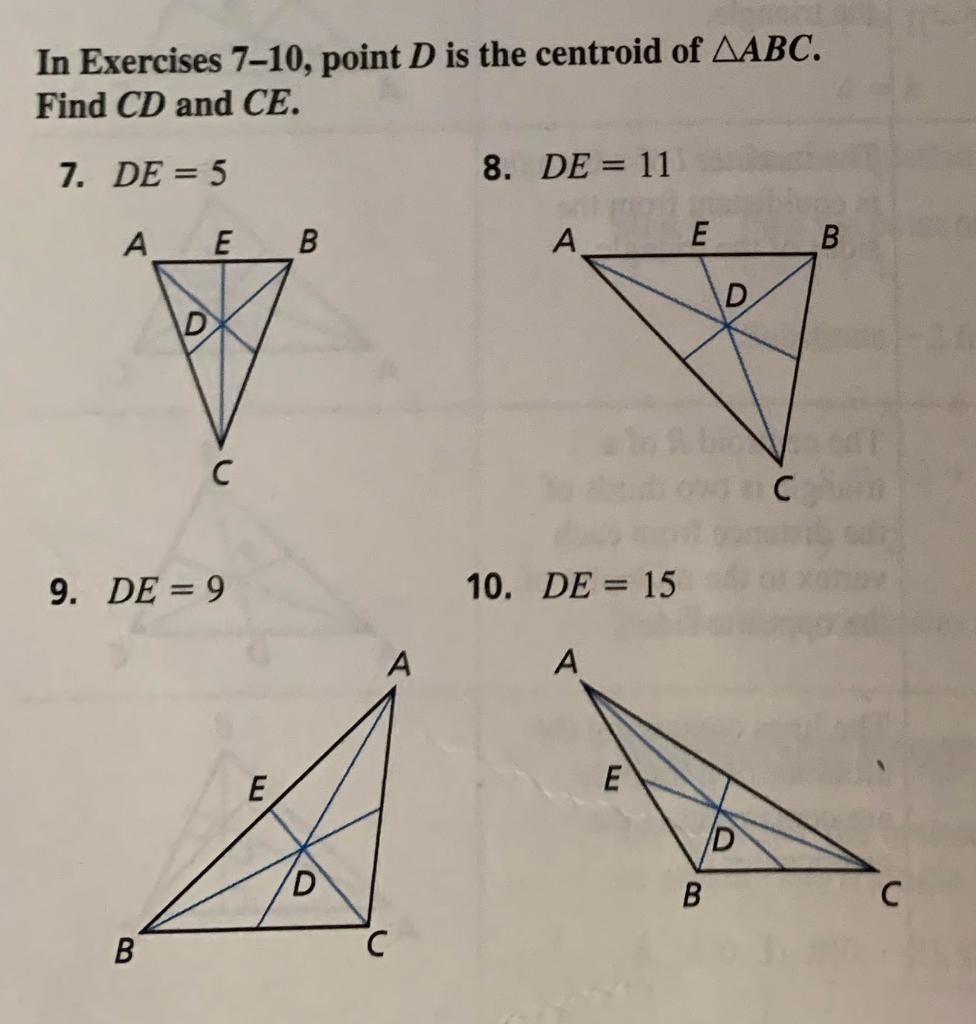 In Exercises 7–10, point $D$ is the centroid of $\triangle ABC$. Find $CD$ and $CE$.

7. $DE = 5$

A E B
D
C

8. $DE = 11$

A E B
D
C

9. $DE = 9$

A
E
D
B C

10. $DE = 15$

A
E
D
B C